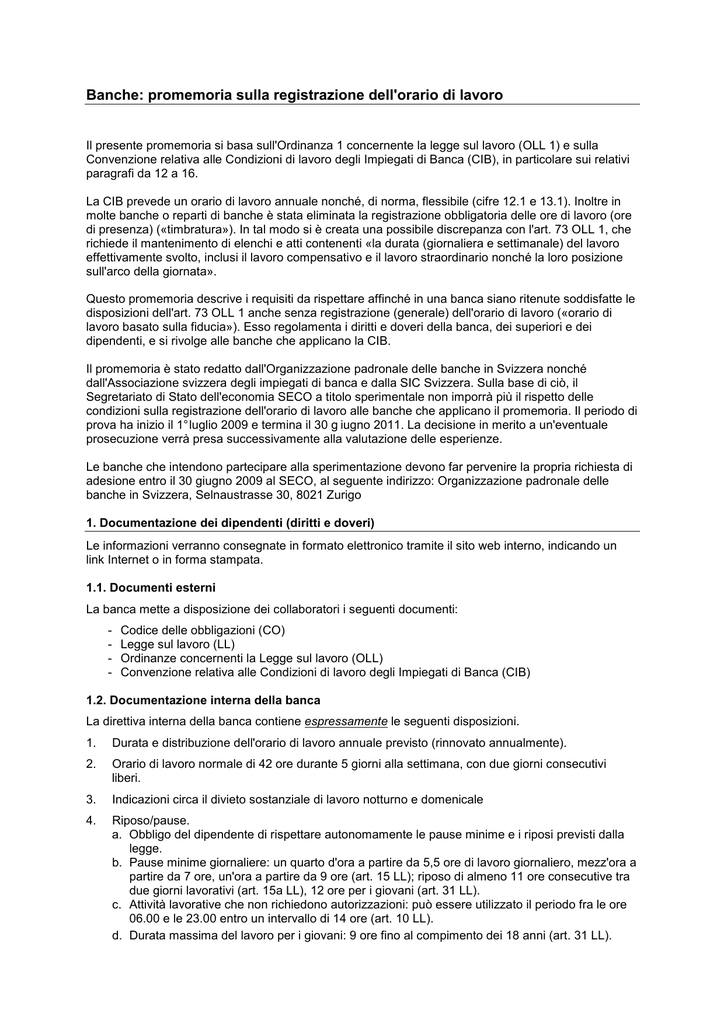 Banche: promemoria sulla registrazione dell'orario di lavoro

Il presente promemoria si basa sull'Ordinanza 1 concernente la legge sul lavoro (OLL 1) e sulla Convenzione relativa alle Condizioni di lavoro degli Impiegati di Banca (CIB), in particolare sui relativi paragrafi da 12 a 16.

La CIB prevede un orario di lavoro annuale nonché, di norma, flessibile (cifre 12.1 e 13.1). Inoltre in molte banche o reparti di banche è stata eliminata la registrazione obbligatoria delle ore di lavoro (ore di presenza) («timbratura»). In tal modo si è creata una possibile discrepanza con l'art. 73 OLL 1, che richiede il mantenimento di elenchi e atti contenenti «la durata (giornaliera e settimanale) del lavoro effettivamente svolto, inclusi il lavoro compensativo e il lavoro straordinario nonché la loro posizione sull'arco della giornata».

Questo promemoria descrive i requisiti da rispettare affinché in una banca siano ritenute soddisfatte le disposizioni dell'art. 73 OLL 1 anche senza registrazione (generale) dell'orario di lavoro («orario di lavoro basato sulla fiducia»). Esso regolamenta i diritti e doveri della banca, dei superiori e dei dipendenti, e si rivolge alle banche che applicano la CIB.

Il promemoria è stato redatto dall'Organizzazione padronale delle banche in Svizzera nonché dall'Associazione svizzera degli impiegati di banca e dalla SIC Svizzera. Sulla base di ciò, il Segretariato di Stato dell'economia SECO a titolo sperimentale non imporrà più il rispetto delle condizioni sulla registrazione dell'orario di lavoro alle banche che applicano il promemoria. Il periodo di prova ha inizio il 1° luglio 2009 e termina il 30 g iugno 2011. La decisione in merito a un'eventuale prosecuzione verrà presa successivamente alla valutazione delle esperienze.

Le banche che intendono partecipare alla sperimentazione devono far pervenire la propria richiesta di adesione entro il 30 giugno 2009 al SECO, al seguente indirizzo: Organizzazione padronale delle banche in Svizzera, Selnaustrasse 30, 8021 Zurigo

1. Documentazione dei dipendenti (diritti e doveri)

Le informazioni verranno consegnate in formato elettronico tramite il sito web interno, indicando un link Internet o in forma stampata.

1.1. Documenti esterni

La banca mette a disposizione dei collaboratori i seguenti documenti:
- Codice delle obbligazioni (CO)
- Legge sul lavoro (LL)
- Ordinanze concernenti la Legge sul lavoro (OLL)
- Convenzione relativa alle Condizioni di lavoro degli Impiegati di Banca (CIB)

1.2. Documentazione interna della banca

La direttiva interna della banca contiene espressamente le seguenti disposizioni.

1. Durata e distribuzione dell'orario di lavoro annuale previsto (rinnovato annualmente).

2. Orario di lavoro normale di 42 ore durante 5 giorni alla settimana, con due giorni consecutivi liberi.

3. Indicazioni circa il divieto sostanziale di lavoro notturno e domenicale

4. Riposo/pause.
a. Obbligo del dipendente di rispettare autonomamente le pause minime e i riposi previsti dalla legge.
b. Pause minime giornaliere: un quarto d'ora a partire da 5,5 ore di lavoro giornaliero, mezz'ora a partire da 7 ore, un'ora a partire da 9 ore (art. 15 LL); riposo di almeno 11 ore consecutive tra due giorni lavorativi (art. 15a LL), 12 ore per i giovani (art. 31 LL).
c. Attività lavorative che non richiedono autorizzazioni: può essere utilizzato il periodo fra le ore 06.00 e le 23.00 entro un intervallo di 14 ore (art. 10 LL).
d. Durata massima del lavoro per i giovani: 9 ore fino al compimento dei 18 anni (art. 31 LL).